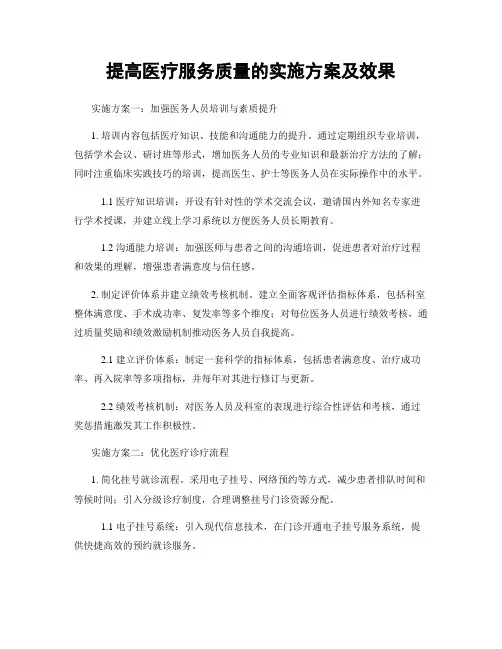 提高医疗服务质量的实施方案及效果

实施方案一：加强医务人员培训与素质提升

1. 培训内容包括医疗知识、技能和沟通能力的提升。通过定期组织专业培训，包括学术会议、研讨班等形式，增加医务人员的专业知识和最新治疗方法的了解；同时注重临床实践技巧的培训，提高医生、护士等医务人员在实际操作中的水平。

1.1 医疗知识培训：开设有针对性的学术交流会议，邀请国内外知名专家进行学术授课，并建立线上学习系统以方便医务人员长期教育。

1.2 沟通能力培训：加强医师与患者之间的沟通培训，促进患者对治疗过程和效果的理解，增强患者满意度与信任感。

2. 制定评价体系并建立绩效考核机制。建立全面客观评估指标体系，包括科室整体满意度、手术成功率、复发率等多个维度；对每位医务人员进行绩效考核，通过质量奖励和绩效激励机制推动医务人员自我提高。

2.1 建立评价体系：制定一套科学的指标体系，包括患者满意度、治疗成功率、再入院率等多项指标，并每年对其进行修订与更新。

2.2 绩效考核机制：对医务人员及科室的表现进行综合性评估和考核，通过奖惩措施激发其工作积极性。

实施方案二：优化医疗诊疗流程

1. 简化挂号就诊流程。采用电子挂号、网络预约等方式，减少患者排队时间和等候时间；引入分级诊疗制度，合理调整挂号门诊资源分配。

1.1 电子挂号系统：引入现代信息技术，在门诊开通电子挂号服务系统，提供快捷高效的预约就诊服务。